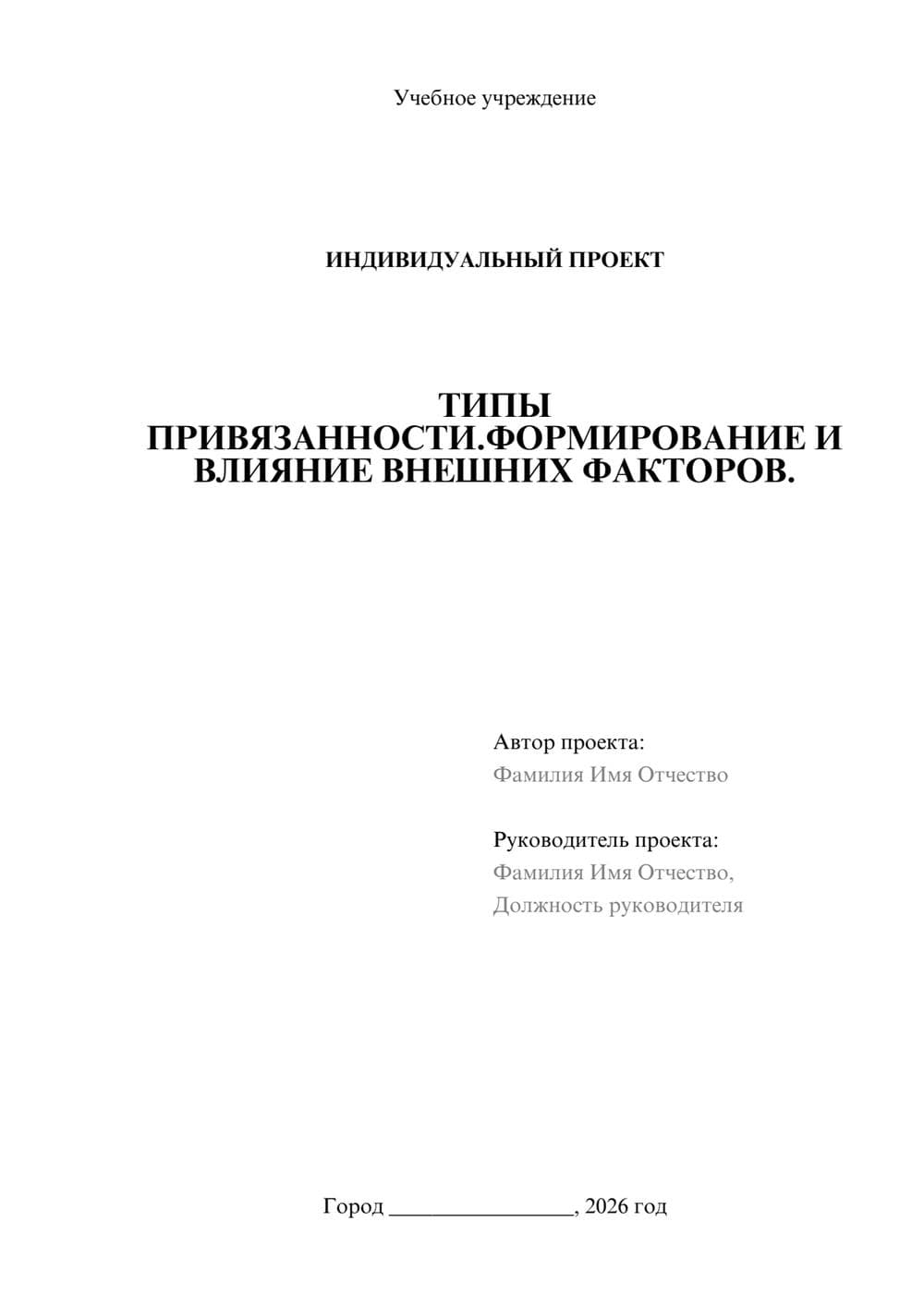 Учебное учреждение

ИНДИВИДУАЛЬНЫЙ ПРОЕКТ

ТИПЫ ПРИВЯЗАННОСТИ.ФОРМИРОВАНИЕ И ВЛИЯНИЕ ВНЕШНИХ ФАКТОРОВ.

Автор проекта:
Фамилия Имя Отчество

Руководитель проекта:
Фамилия Имя Отчество,
Должность руководителя

Город ________________, 2026 год